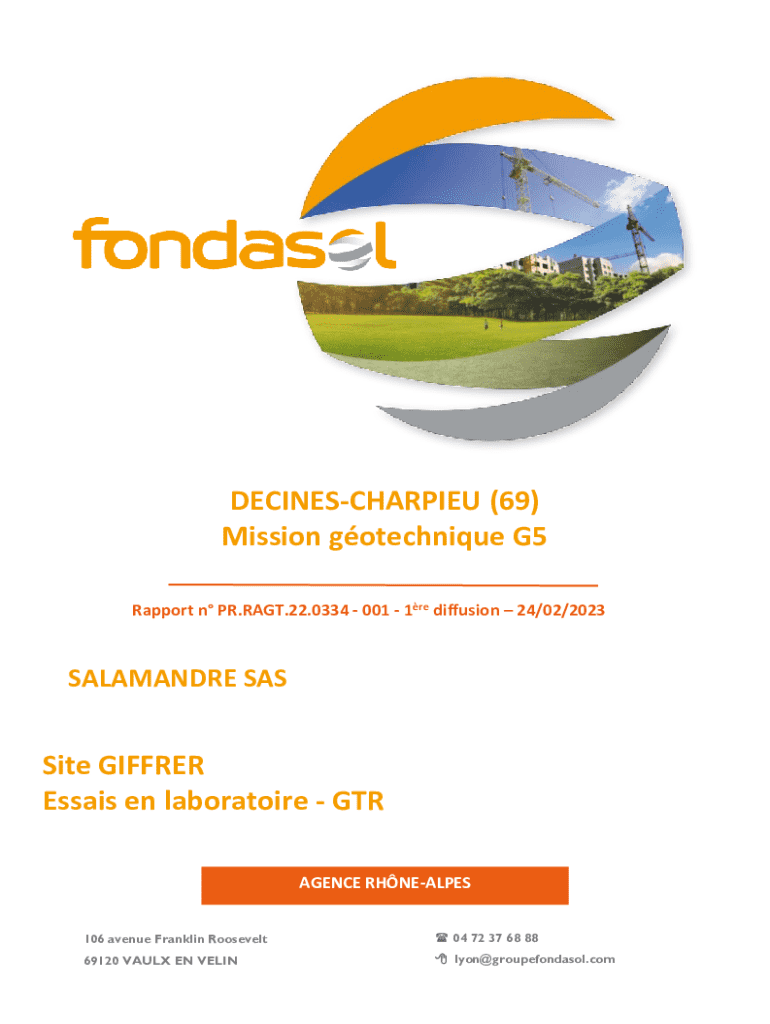 fondasol

DECINES-CHARPIEU (69)
Mission géotechnique G5

Rapport n° PR.RAGT.22.0334 - 001 - 1$^{ère}$ diffusion – 24/02/2023

SALAMANDRE SAS

Site GIFFRER
Essais en laboratoire - GTR

AGENCE RHÔNE-ALPES

106 avenue Franklin Roosevelt
69120 VAULX EN VELIN

☎ 04 72 37 68 88
lyon@groupefondasol.com